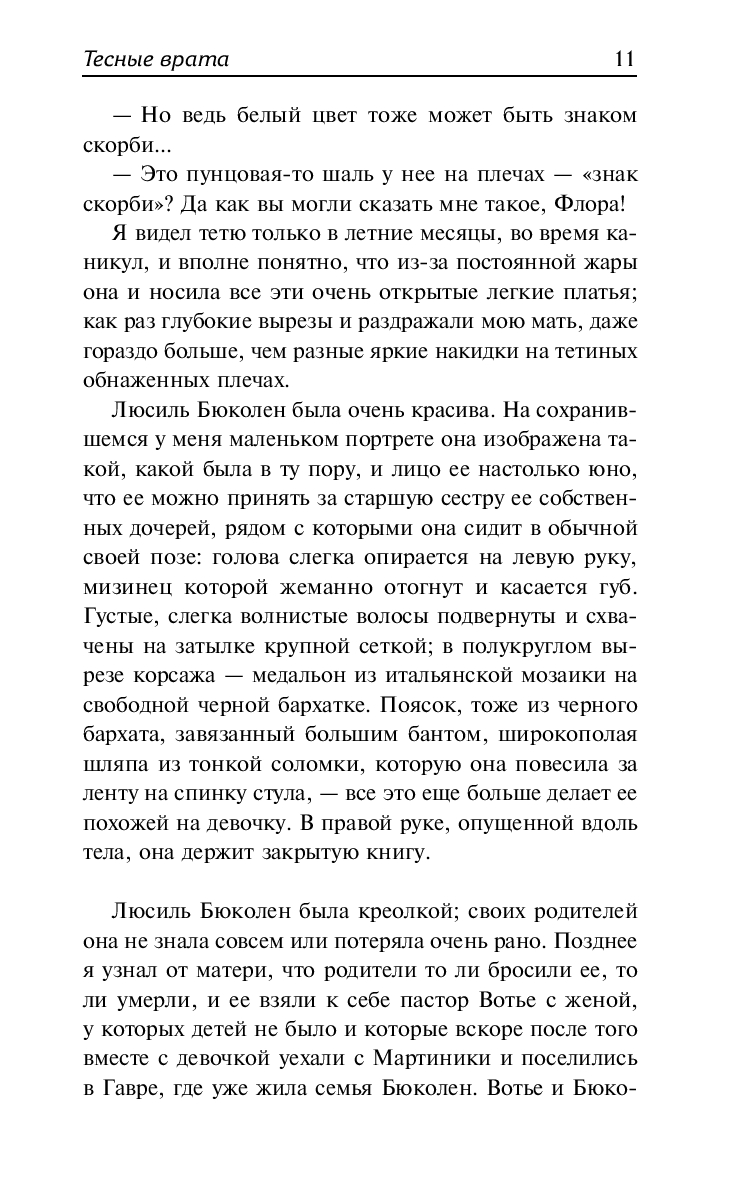 Тесные врата 11

— Но ведь белый цвет тоже может быть знаком скорби...

— Это пунцовая-то шаль у нее на плечах — «знак скорби»? Да как вы могли сказать мне такое, Флора!

Я видел тетю только в летние месяцы, во время каникул, и вполне понятно, что из-за постоянной жары она и носила все эти очень открытые легкие платья; как раз глубокие вырезы и раздражали мою мать, даже гораздо больше, чем разные яркие накидки на тетиных обнаженных плечах.

Люсиль Бюколен была очень красива. На сохранившемся у меня маленьком портрете она изображена такой, какой была в ту пору, и лицо ее настолько юно, что ее можно принять за старшую сестру ее собственных дочерей, рядом с которыми она сидит в обычной своей позе: голова слегка опирается на левую руку, мизинец которой жеманно отогнут и касается губ. Густые, слегка волнистые волосы подвернуты и схвачены на затылке крупной сеткой; в полукруглом вырезе корсажа — медальон из итальянской мозаики на свободной черной бархатке. Поясок, тоже из черного бархата, завязанный большим бантом, широкополая шляпа из тонкой соломки, которую она повесила за ленту на спинку стула, — все это еще больше делает ее похожей на девочку. В правой руке, опущенной вдоль тела, она держит закрытую книгу.

Люсиль Бюколен была креолкой; своих родителей она не знала совсем или потеряла очень рано. Позднее я узнал от матери, что родители то ли бросили ее, то ли умерли, и ее взяли к себе пастор Вотье с женой, у которых детей не было и которые вскоре после того вместе с девочкой уехали с Мартиники и поселились в Гавре, где уже жила семья Бюколен. Вотье и Бюко-